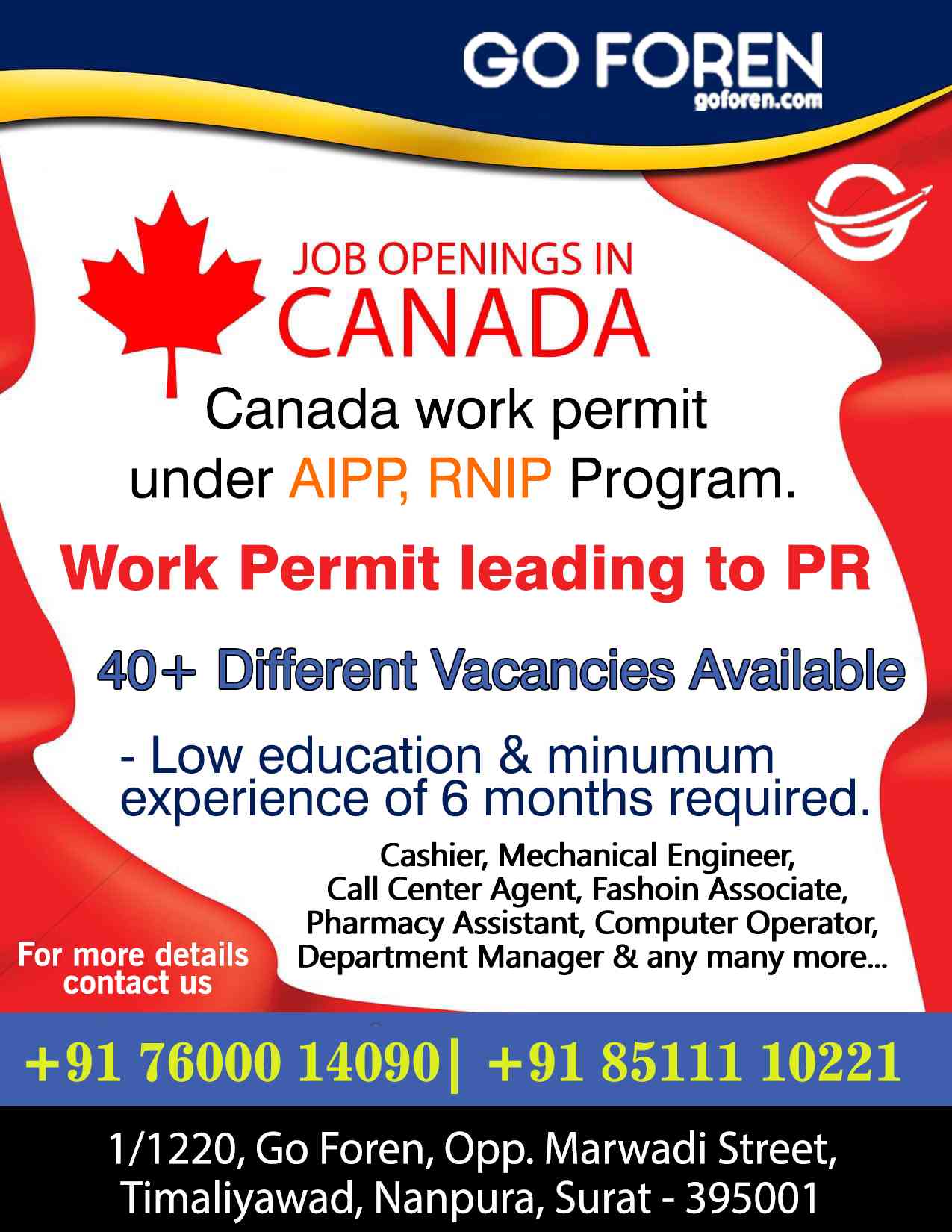 GO FOREN
goforen.com

JOB OPENINGS IN
CANADA

Canada work permit under AIPP, RNIP Program.

Work Permit leading to PR

40+ Different Vacancies Available

- Low education & minumum experience of 6 months required.

Cashier, Mechanical Engineer, Call Center Agent, Fashoin Associate, Pharmacy Assistant, Computer Operator, Department Manager & any many more...

For more details contact us

+91 76000 14090| +91 85111 10221

1/1220, Go Foren, Opp. Marwadi Street, Timaliyawad, Nanpura, Surat - 395001